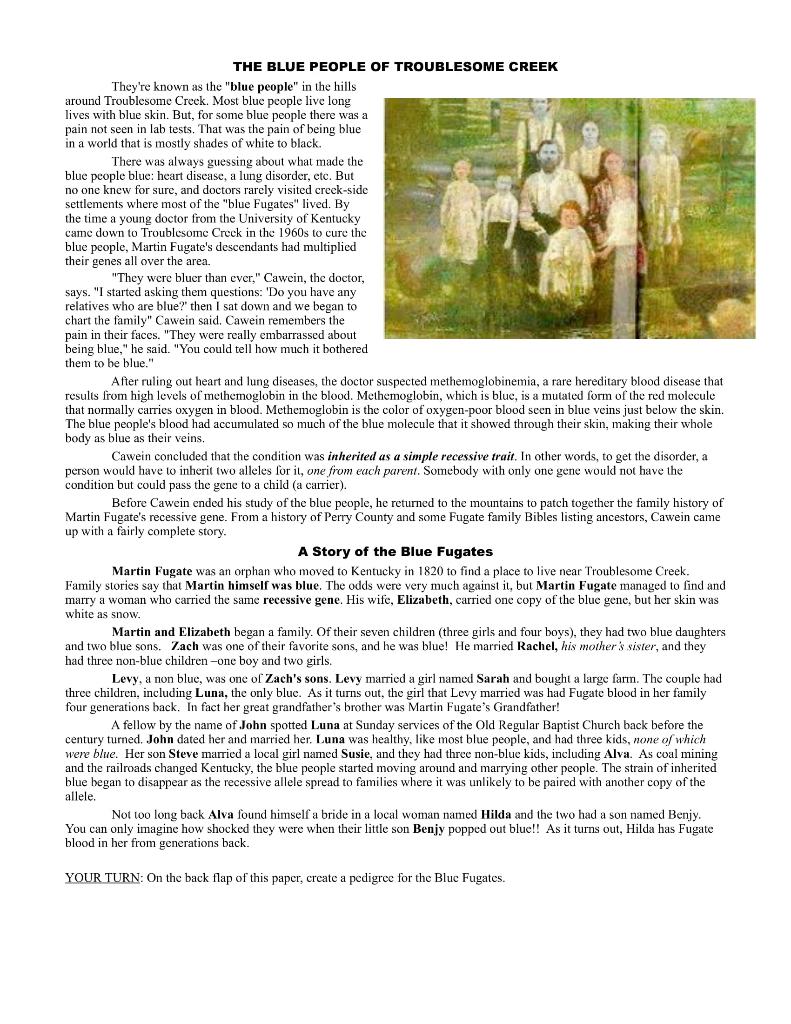 THE BLUE PEOPLE OF TROUBLESOME CREEK

They're known as the "blue people" in the hills around Troublesome Creek. Most blue people live long lives with blue skin. But, for some blue people there was a pain not seen in lab tests. That was the pain of being blue in a world that is mostly shades of white to black.

There was always guessing about what made the blue people blue: heart disease, a lung disorder, etc. But no one knew for sure, and doctors rarely visited creek-side settlements where most of the "blue Fugates" lived. By the time a young doctor from the University of Kentucky came down to Troublesome Creek in the 1960s to cure the blue people, Martin Fugate's descendants had multiplied their genes all over the area.

"They were bluer than ever," Cawein, the doctor, says. "I started asking them questions: 'Do you have any relatives who are blue?' then I sat down and we began to chart the family" Cawein said. Cawein remembers the pain in their faces. "They were really embarrassed about being blue," he said. "You could tell how much it bothered them to be blue."

After ruling out heart and lung diseases, the doctor suspected methemoglobinemia, a rare hereditary blood disease that results from high levels of methemoglobin in the blood. Methemoglobin, which is blue, is a mutated form of the red molecule that normally carries oxygen in blood. Methemoglobin is the color of oxygen-poor blood seen in blue veins just below the skin. The blue people's blood had accumulated so much of the blue molecule that it showed through their skin, making their whole body as blue as their veins.

Cawein concluded that the condition was inherited as a simple recessive trait. In other words, to get the disorder, a person would have to inherit two alleles for it, one from each parent. Somebody with only one gene would not have the condition but could pass the gene to a child (a carrier).

Before Cawein ended his study of the blue people, he returned to the mountains to patch together the family history of Martin Fugate's recessive gene. From a history of Perry County and some Fugate family Bibles listing ancestors, Cawein came up with a fairly complete story.

A Story of the Blue Fugates

Martin Fugate was an orphan who moved to Kentucky in 1820 to find a place to live near Troublesome Creek. Family stories say that Martin himself was blue. The odds were very much against it, but Martin Fugate managed to find and marry a woman who carried the same recessive gene. His wife, Elizabeth, carried one copy of the blue gene, but her skin was white as snow.

Martin and Elizabeth began a family. Of their seven children (three girls and four boys), they had two blue daughters and two blue sons. Zach was one of their favorite sons, and he was blue! He married Rachel, his mother's sister, and they had three non-blue children –one boy and two girls.

Levy, a non blue, was one of Zach's sons. Levy married a girl named Sarah and bought a large farm. The couple had three children, including Luna, the only blue. As it turns out, the girl that Levy married was had Fugate blood in her family four generations back. In fact her great grandfather's brother was Martin Fugate's Grandfather!

A fellow by the name of John spotted Luna at Sunday services of the Old Regular Baptist Church back before the century turned. John dated her and married her. Luna was healthy, like most blue people, and had three kids, none of which were blue. Her son Steve married a local girl named Susie, and they had three non-blue kids, including Alva. As coal mining and the railroads changed Kentucky, the blue people started moving around and marrying other people. The strain of inherited blue began to disappear as the recessive allele spread to families where it was unlikely to be paired with another copy of the allele.

Not too long back Alva found himself a bride in a local woman named Hilda and the two had a son named Benjy. You can only imagine how shocked they were when their little son Benjy popped out blue!! As it turns out, Hilda has Fugate blood in her from generations back.

YOUR TURN: On the back flap of this paper, create a pedigree for the Blue Fugates.